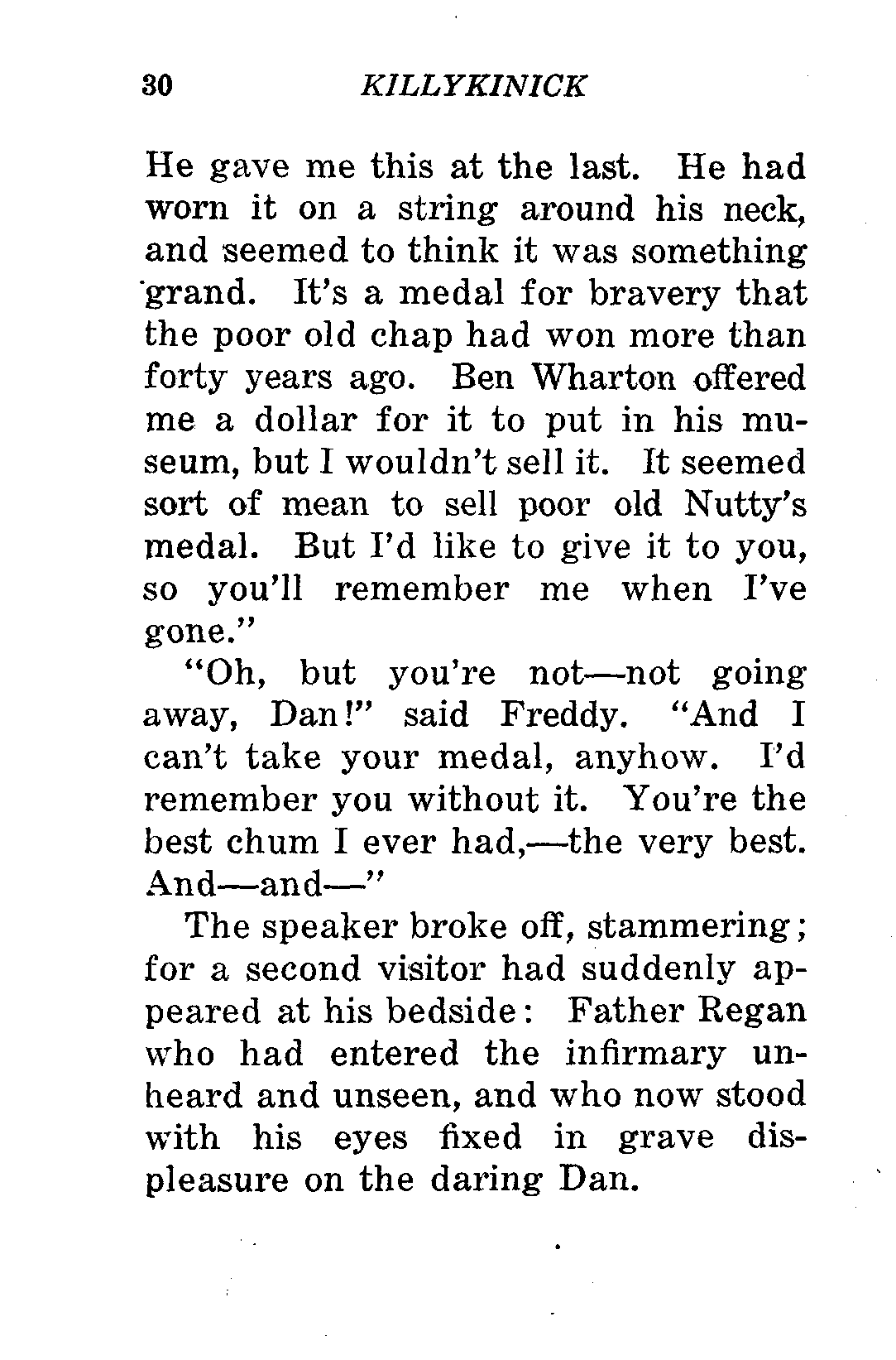 30 KILLYKINICK

He gave me this at the last. He had worn it on a string around his neck, and seemed to think it was something grand. It's a medal for bravery that the poor old chap had won more than forty years ago. Ben Wharton offered me a dollar for it to put in his museum, but I wouldn't sell it. It seemed sort of mean to sell poor old Nutty's medal. But I'd like to give it to you, so you'll remember me when I've gone."

"Oh, but you're not—not going away, Dan!" said Freddy. "And I can't take your medal, anyhow. I'd remember you without it. You're the best chum I ever had,—the very best. And—and—"

The speaker broke off, stammering; for a second visitor had suddenly appeared at his bedside: Father Regan who had entered the infirmary unheard and unseen, and who now stood with his eyes fixed in grave displeasure on the daring Dan.